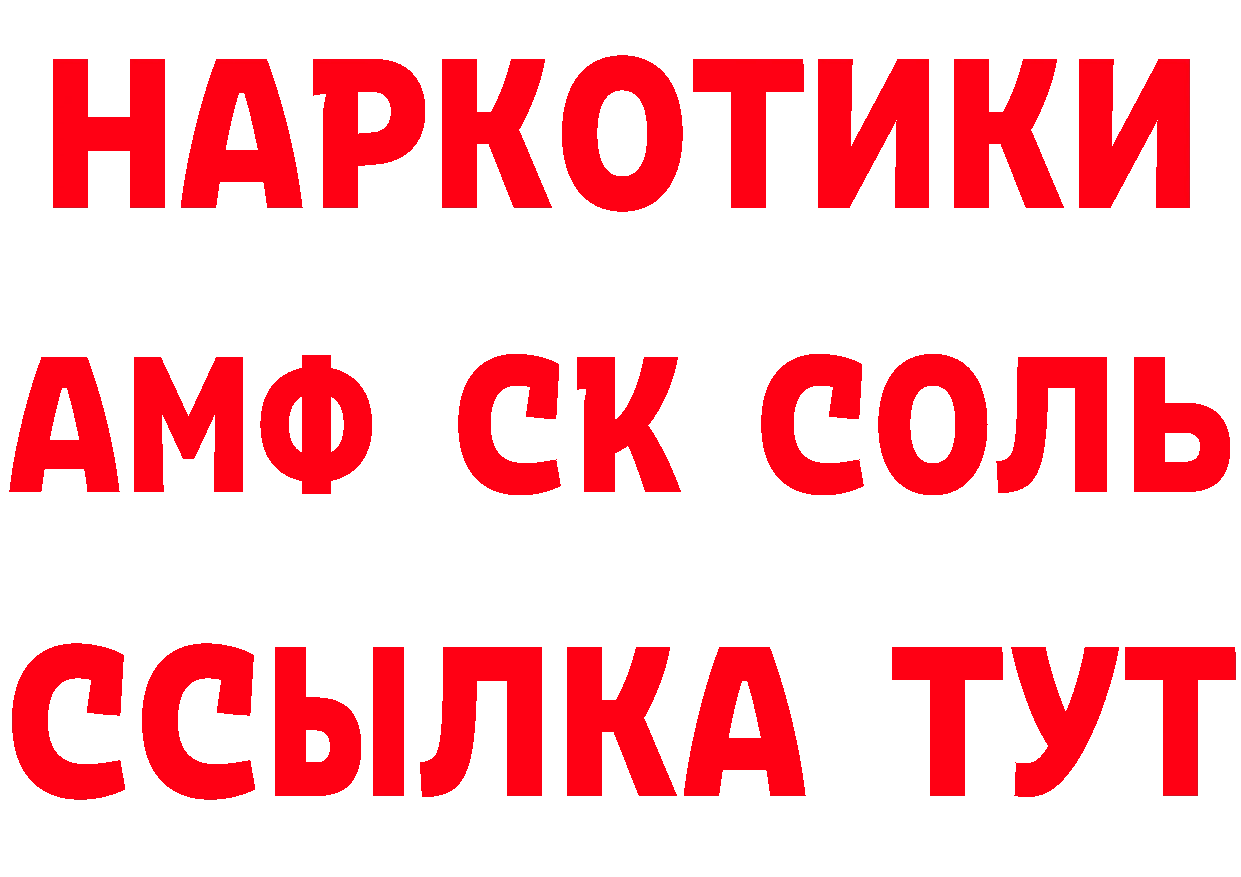 НАРКОТИКИ
АМФ СК СОЛЬ
ССЫЛКА ТУТ